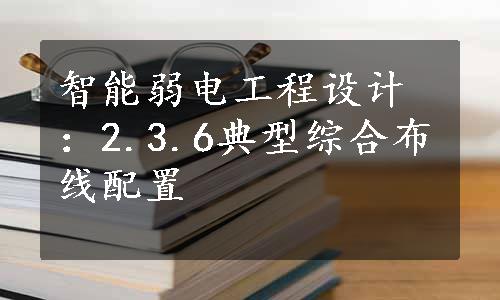 智能弱电工程设计：2.3.6典型综合布线配置